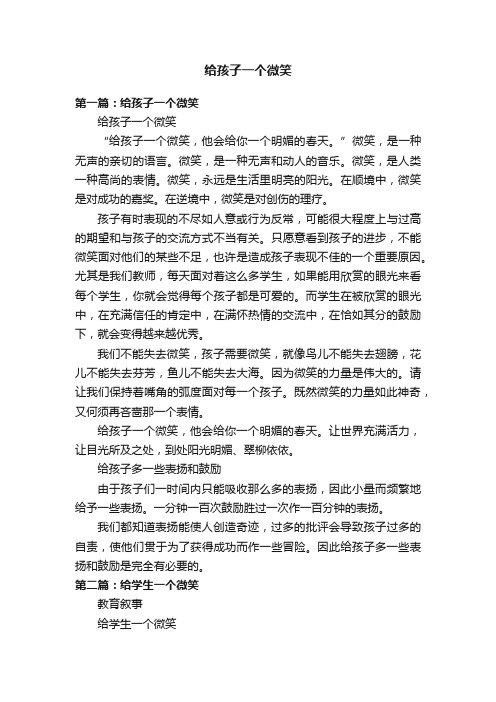 给孩子一个微笑

第一篇：给孩子一个微笑

给孩子一个微笑

“给孩子一个微笑，他会给你一个明媚的春天。”微笑，是一种无声的亲切的语言。微笑，是一种无声和动人的音乐。微笑，是人类一种高尚的表情。微笑，永远是生活里明亮的阳光。在顺境中，微笑是对成功的嘉奖。在逆境中，微笑是对创伤的理疗。

孩子有时表现的不尽如人意或行为反常，可能很大程度上与过高的期望和与孩子的交流方式不当有关。只愿意看到孩子的进步，不能微笑面对他们的某些不足，也许是造成孩子表现不佳的一个重要原因。尤其是我们教师，每天面对着这么多学生，如果能用欣赏的眼光来看每个学生，你就会觉得每个孩子都是可爱的。而学生在被欣赏的眼光中，在充满信任的肯定中，在满怀热情的交流中，在恰如其分的鼓励下，就会变得越来越优秀。

我们不能失去微笑，孩子需要微笑，就像鸟儿不能失去翅膀，花儿不能失去芬芳，鱼儿不能失去大海。因为微笑的力量是伟大的。请让我们保持着嘴角的弧度面对每一个孩子。既然微笑的力量如此神奇，又何须再吝啬那一个表情。

给孩子一个微笑，他会给你一个明媚的春天。让世界充满活力，让目光所及之处，到处阳光明媚、翠柳依依。

给孩子多一些表扬和鼓励

由于孩子们一时间内只能吸收那么多的表扬，因此小量而频繁地给予一些表扬。一分钟一百次鼓励胜过一次作一百分钟的表扬。

我们都知道表扬能使人创造奇迹，过多的批评会导致孩子过多的自责，使他们贯于为了获得成功而作一些冒险。因此给孩子多一些表扬和鼓励是完全有必要的。

第二篇：给学生一个微笑

教育叙事

给学生一个微笑